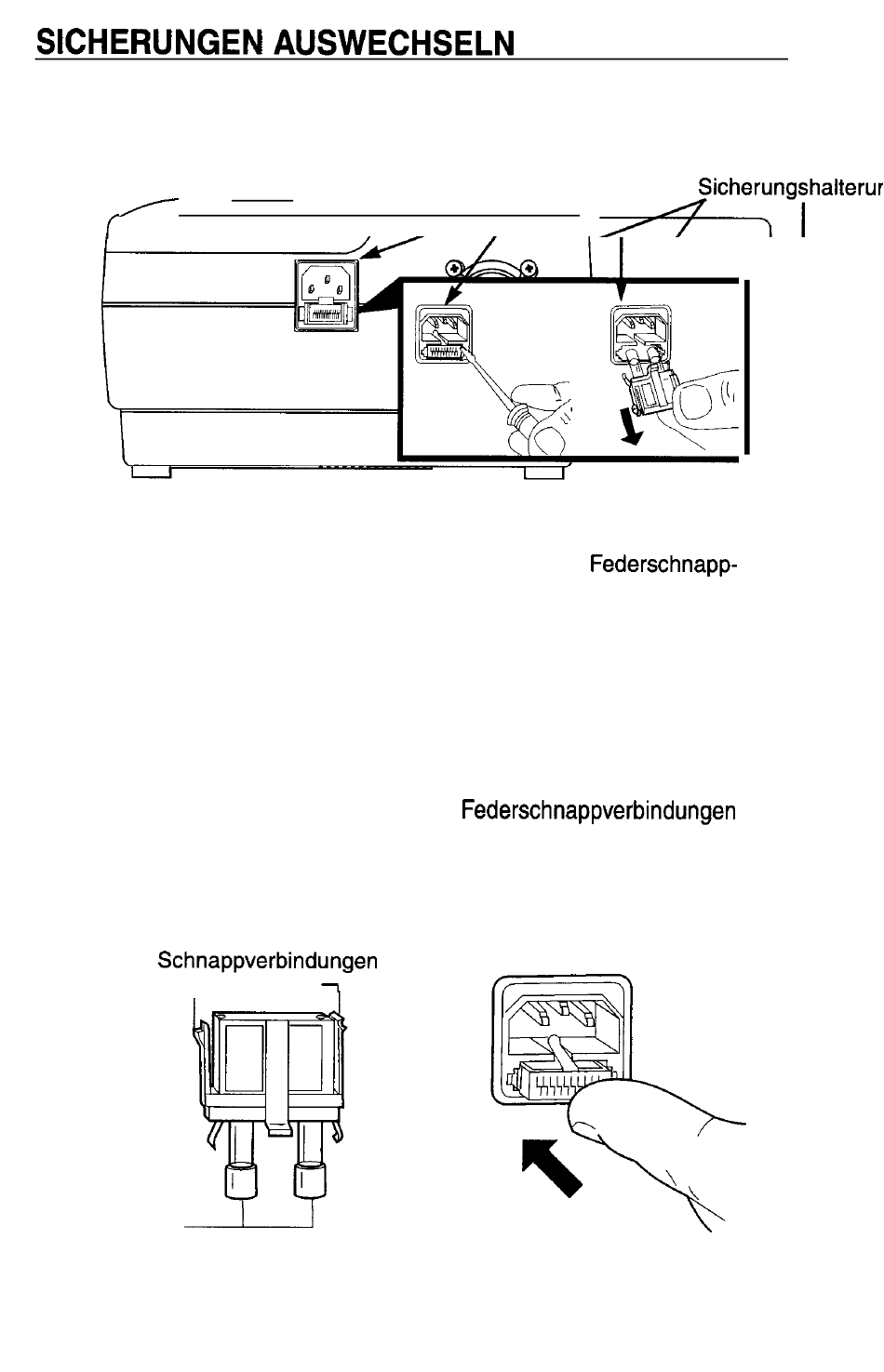 SICHERUNGEN AUSWECHSELN

Sicherungshalterur

Federschnapp-

Federschnappverbindungen

Schnappverbindungen